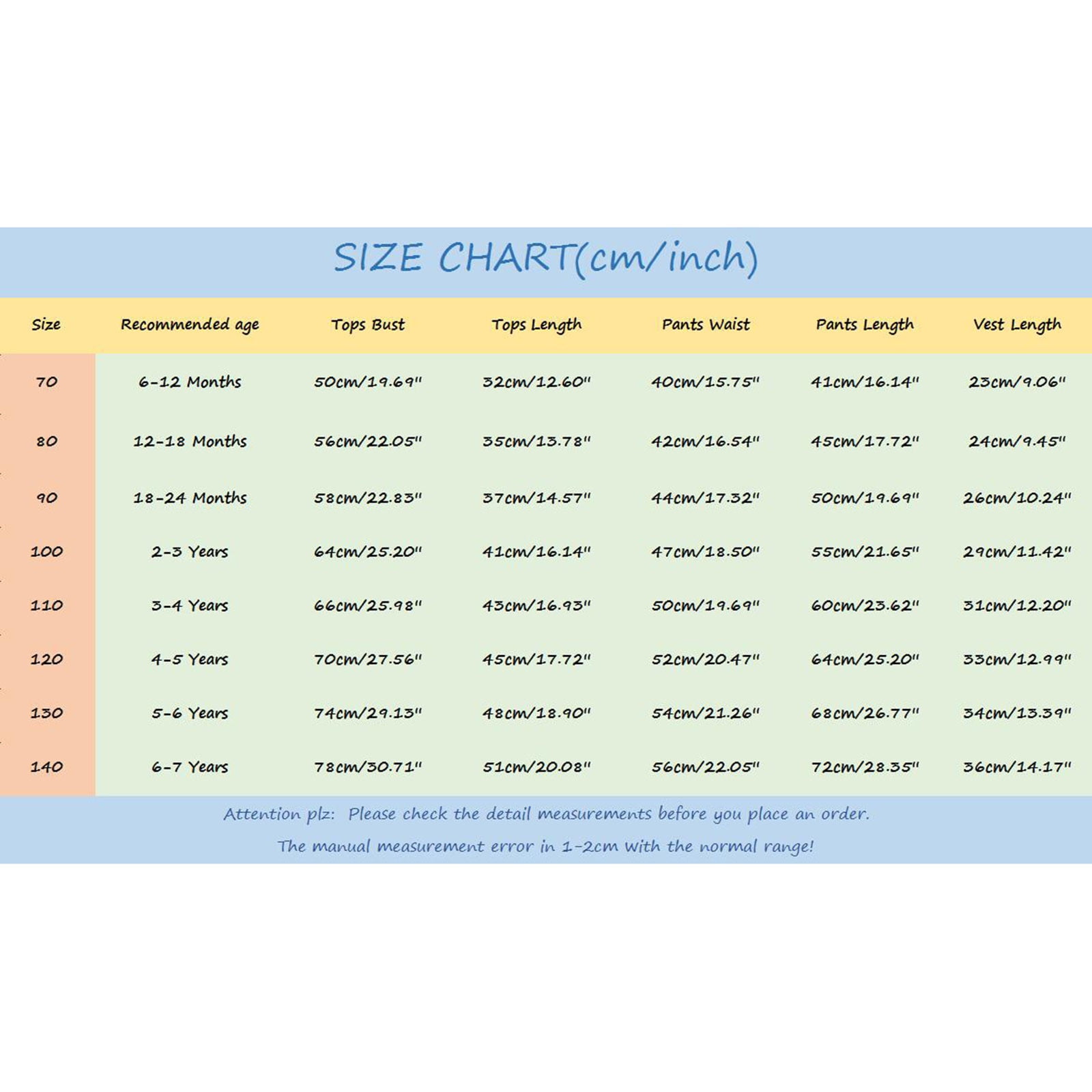 SIZE CHART(cm/inch)

| Size | Recommended age | Tops Bust | Tops Length | Pants Waist | Pants Length | Vest Length |
|---|---|---|---|---|---|---|
| 70 | 6-12 Months | 50cm/19.69" | 32cm/12.60" | 40cm/15.75" | 41cm/16.14" | 23cm/9.06" |
| 80 | 12-18 Months | 56cm/22.05" | 35cm/13.78" | 42cm/16.54" | 45cm/17.72" | 24cm/9.45" |
| 90 | 18-24 Months | 58cm/22.83" | 37cm/14.57" | 44cm/17.32" | 50cm/19.69" | 26cm/10.24" |
| 100 | 2-3 Years | 64cm/25.20" | 41cm/16.14" | 47cm/18.50" | 55cm/21.65" | 29cm/11.42" |
| 110 | 3-4 Years | 66cm/25.98" | 43cm/16.93" | 50cm/19.69" | 60cm/23.62" | 31cm/12.20" |
| 120 | 4-5 Years | 70cm/27.56" | 45cm/17.72" | 52cm/20.47" | 64cm/25.20" | 33cm/12.99" |
| 130 | 5-6 Years | 74cm/29.13" | 48cm/18.90" | 54cm/21.26" | 68cm/26.77" | 34cm/13.39" |
| 140 | 6-7 Years | 78cm/30.71" | 51cm/20.08" | 56cm/22.05" | 72cm/28.35" | 36cm/14.17" |

Attention plz: Please check the detail measurements before you place an order.

The manual measurement error in 1-2cm with the normal range!